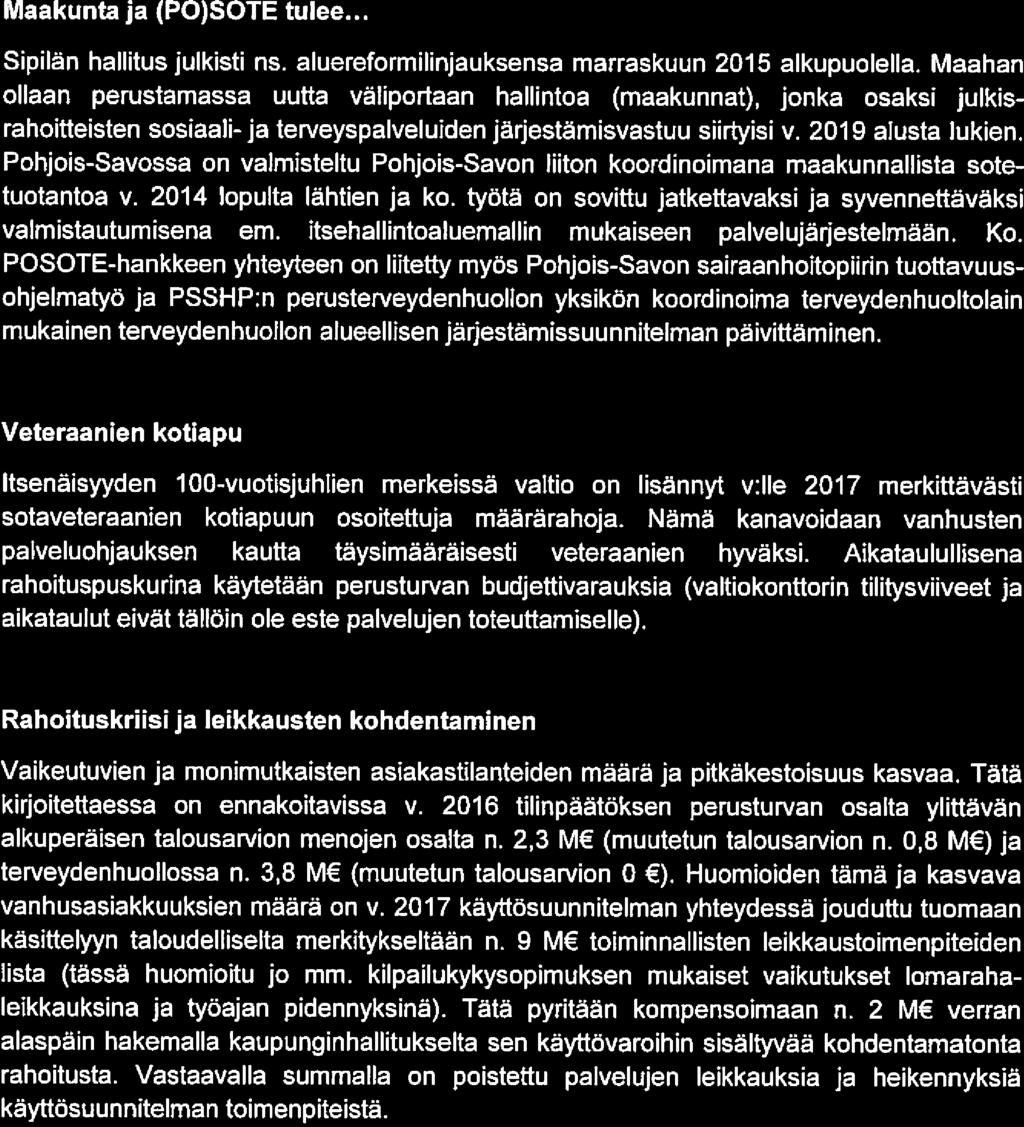 Maakunta ja (PO)SOTE tulee...

Sipilän hallitus julkisti ns. aluereformilinjauksensa marraskuun 2015 alkupuolella. Maahan ollaan perustamassa uutta väliportaan hallintoa (maakunnat), jonka osaksi julkisrahoitteisten sosiaali- ja terveyspalveluiden järjestämisvastuu siirtyisi v. 2019 alusta lukien. Pohjois-Savossa on valmisteltu Pohjois-Savon liiton koordinoimana maakunnallista sotetuotantoa v. 2014 lopulta lähtien ja ko. työtä on sovittu jatkettavaksi ja syvennettäväksi valmistautumisena em. itsehallintoaluemallin mukaiseen palvelujärjestelmään. Ko. POSOTE-hankkeen yhteyteen on liitetty myös Pohjois-Savon sairaanhoitopiirin tuottavuusohjelmatyö ja PSSHP:n perusterveydenhuollon yksikön koordinoima terveydenhuoltolain mukainen terveydenhuollon alueellisen järjestämissuunnitelman päivittäminen.

Veteraanien kotiapu

Itsenäisyyden 100-vuotisjuhlien merkeissä valtio on lisännyt v:lle 2017 merkittävästi sotaveteraanien kotiapuun osoitettuja määrärahoja. Nämä kanavoidaan vanhusten palveluohjauksen kautta täysimääräisesti veteraanien hyväksi. Aikataulullisena rahoituspuskurina käytetään perusturvan budjettivarauksia (valtiokonttorin tilitysviiveet ja aikataulut eivät tällöin ole este palvelujen toteuttamiselle).

Rahoituskriisi ja leikkausten kohdentaminen

Vaikeutuvien ja monimutkaisten asiakastilanteiden määrä ja pitkäkestoisuus kasvaa. Tätä kirjoitettaessa on ennakoitavissa v. 2016 tilinpäätöksen perusturvan osalta ylittävän alkuperäisen talousarvion menojen osalta n. 2,3 M€ (muutetun talousarvion n. 0,8 M€) ja terveydenhuollossa n. 3,8 M€ (muutetun talousarvion 0 €). Huomioiden tämä ja kasvava vanhusasiakkuuksien määrä on v. 2017 käyttösuunnitelman yhteydessä jouduttu tuomaan käsittelyyn taloudelliselta merkitykseltään n. 9 M€ toiminnallisten leikkaustoimenpiteiden lista (tässä huomioitu jo mm. kilpailukykysopimuksen mukaiset vaikutukset lomarahaleikkauksina ja työajan pidennyksinä). Tätä pyritään kompensoimaan n. 2 M€ verran alaspäin hakemalla kaupunginhallitukselta sen käyttövaroihin sisältyvää kohdentamatonta rahoitusta. Vastaavalla summalla on poistettu palvelujen leikkauksia ja heikennyksiä käyttösuunnitelman toimenpiteistä.